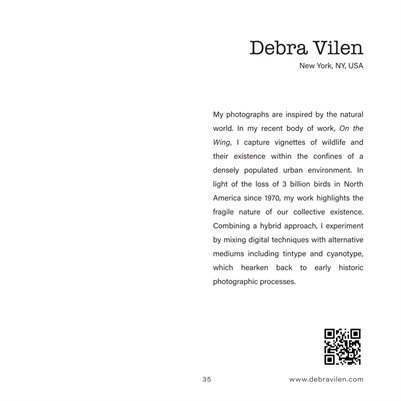 Debra Vilen
New York, NY, USA

My photographs are inspired by the natural world. In my recent body of work, On the Wing, I capture vignettes of wildlife and their existence within the confines of a densely populated urban environment. In light of the loss of 3 billion birds in North America since 1970, my work highlights the fragile nature of our collective existence. Combining a hybrid approach, I experiment by mixing digital techniques with alternative mediums including tintype and cyanotype, which hearken back to early historic photographic processes.

35

www.debravilen.com